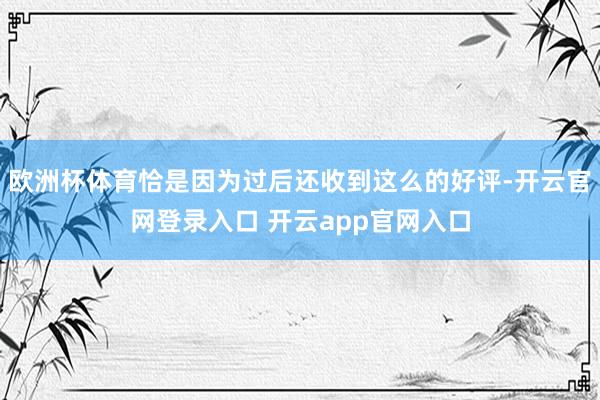 欧洲杯体育恰是因为过后还收到这么的好评-开云官网登录入口 开云app官网入口